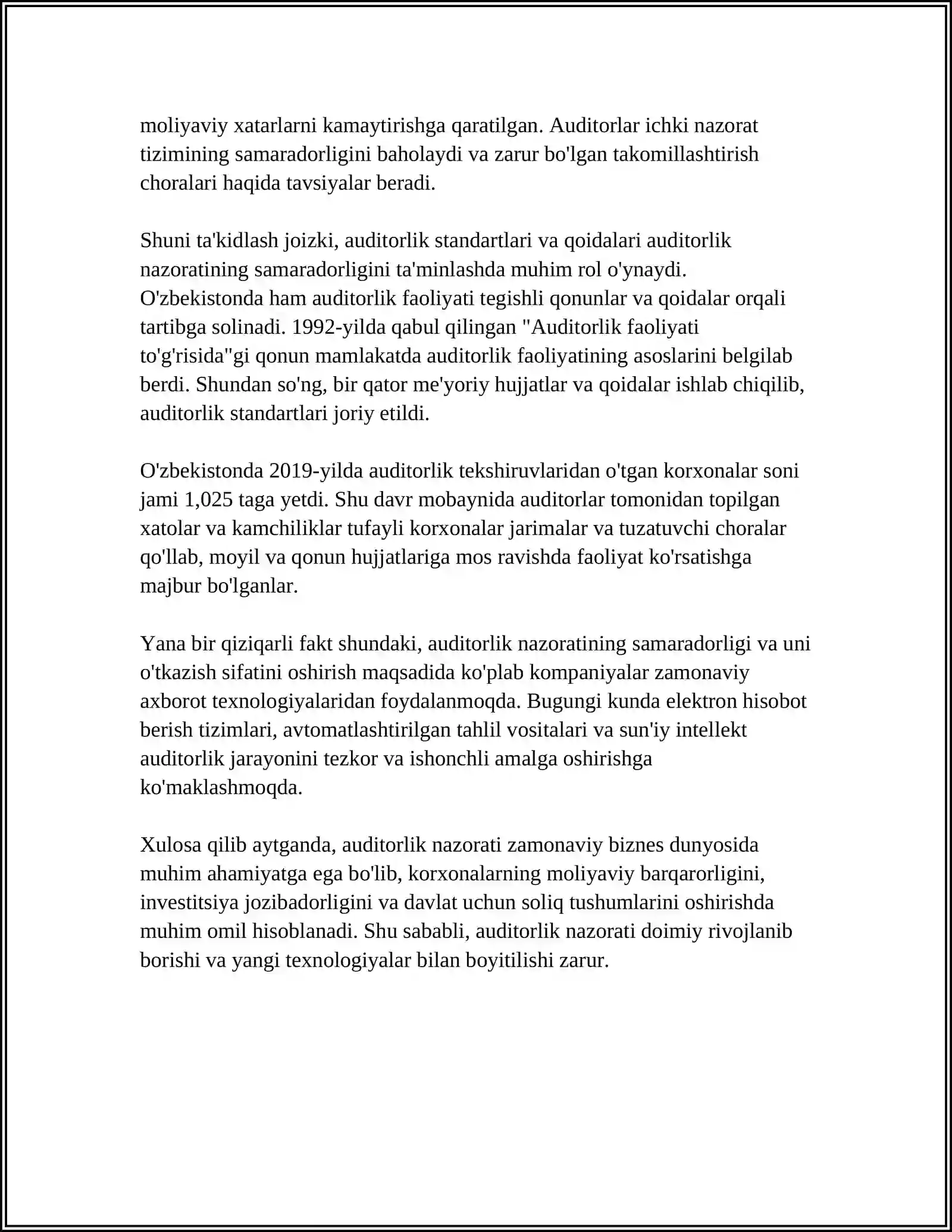 moliyaviy xatarlarni kamaytirishga qaratilgan. Auditorlar ichki nazorat tizimining samaradorligini baholaydi va zarur bo'lgan takomillashtirish choralari haqida tavsiyalar beradi.

Shuni ta'kidlash joizki, auditorlik standartlari va qoidalari auditorlik nazoratining samaradorligini ta'minlashda muhim rol o'ynaydi. O'zbekistonda ham auditorlik faoliyati tegishli qonunlar va qoidalar orqali tartibga solinadi. 1992-yilda qabul qilingan "Auditorlik faoliyati to'g'risida"gi qonun mamlakatda auditorlik faoliyatining asoslarini belgilab berdi. Shundan so'ng, bir qator me'yoriy hujjatlar va qoidalar ishlab chiqilib, auditorlik standartlari joriy etildi.

O'zbekistonda 2019-yilda auditorlik tekshiruvlaridan o'tgan korxonalar soni jami 1,025 taga yetdi. Shu davr mobaynida auditorlar tomonidan topilgan xatolar va kamchiliklar tufayli korxonalar jarimalar va tuzatuvchi choralar qo'llab, moyil va qonun hujjatlariga mos ravishda faoliyat ko'rsatishga majbur bo'lganlar.

Yana bir qiziqarli fakt shundaki, auditorlik nazoratining samaradorligi va uni o'tkazish sifatini oshirish maqsadida ko'plab kompaniyalar zamonaviy axborot texnologiyalaridan foydalanmoqda. Bugungi kunda elektron hisobot berish tizimlari, avtomatlashtirilgan tahlil vositalari va sun'iy intellekt auditorlik jarayonini tezkor va ishonchli amalga oshirishga ko'maklashmoqda.

Xulosa qilib aytganda, auditorlik nazorati zamonaviy biznes dunyosida muhim ahamiyatga ega bo'lib, korxonalarning moliyaviy barqarorligini, investitsiya jozibadorligini va davlat uchun soliq tushumlarini oshirishda muhim omil hisoblanadi. Shu sababli, auditorlik nazorati doimiy rivojlanib borishi va yangi texnologiyalar bilan boyitilishi zarur.